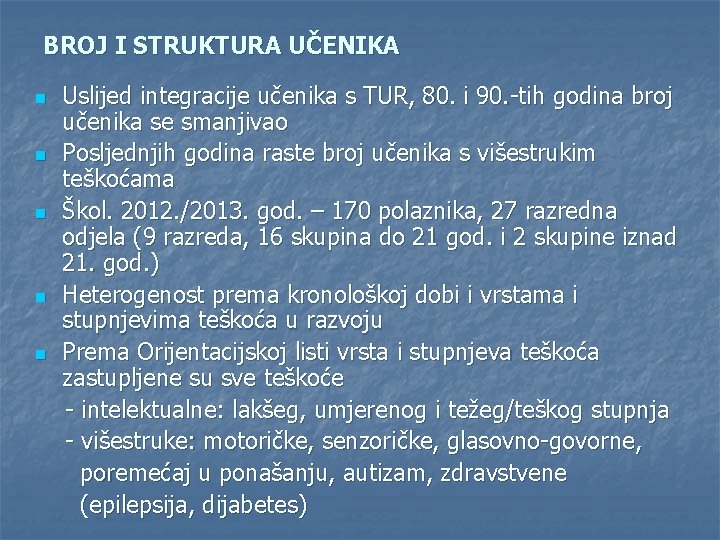 BROJ I STRUKTURA UČENIKA

Uslijed integracije učenika s TUR, 80. i 90.-tih godina broj učenika se smanjivao

Posljednjih godina raste broj učenika s višestrukim teškoćama

Škol. 2012./2013. god. – 170 polaznika, 27 razredna odjela (9 razreda, 16 skupina do 21 god. i 2 skupine iznad 21. god.)

Heterogenost prema kronološkoj dobi i vrstama i stupnjevima teškoća u razvoju

Prema Orijentacijskoj listi vrsta i stupnjeva teškoća zastupljene su sve teškoće

- intelektualne: lakšeg, umjerenog i težeg/teškog stupnja

- višestruke: motoričke, senzoričke, glasovno-govorne, poremećaj u ponašanju, autizam, zdravstvene (epilepsija, dijabetes)